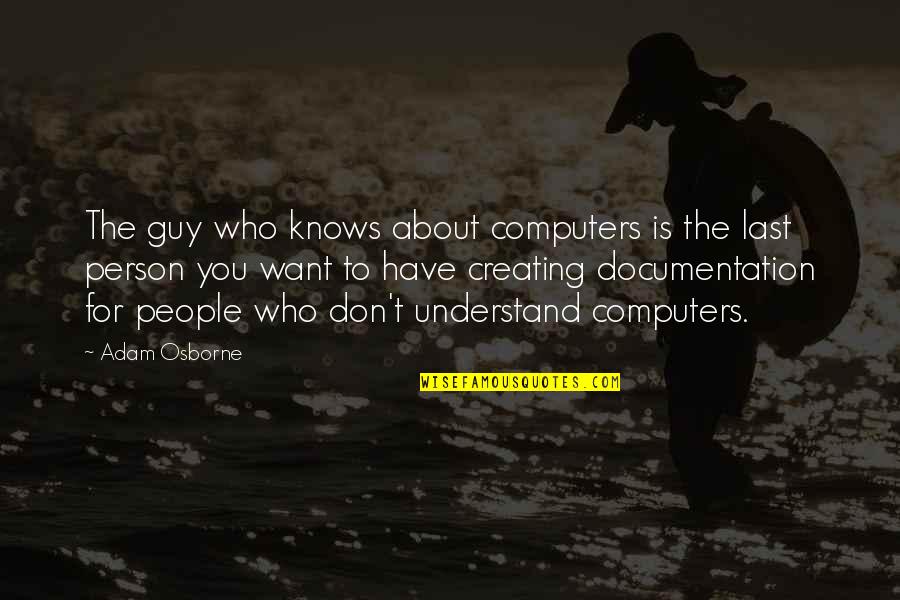 The guy who knows about computers is the last person you want to have creating documentation for people who don't understand computers.

~ Adam Osborne

WISEFAMOUSQUOTES.COM